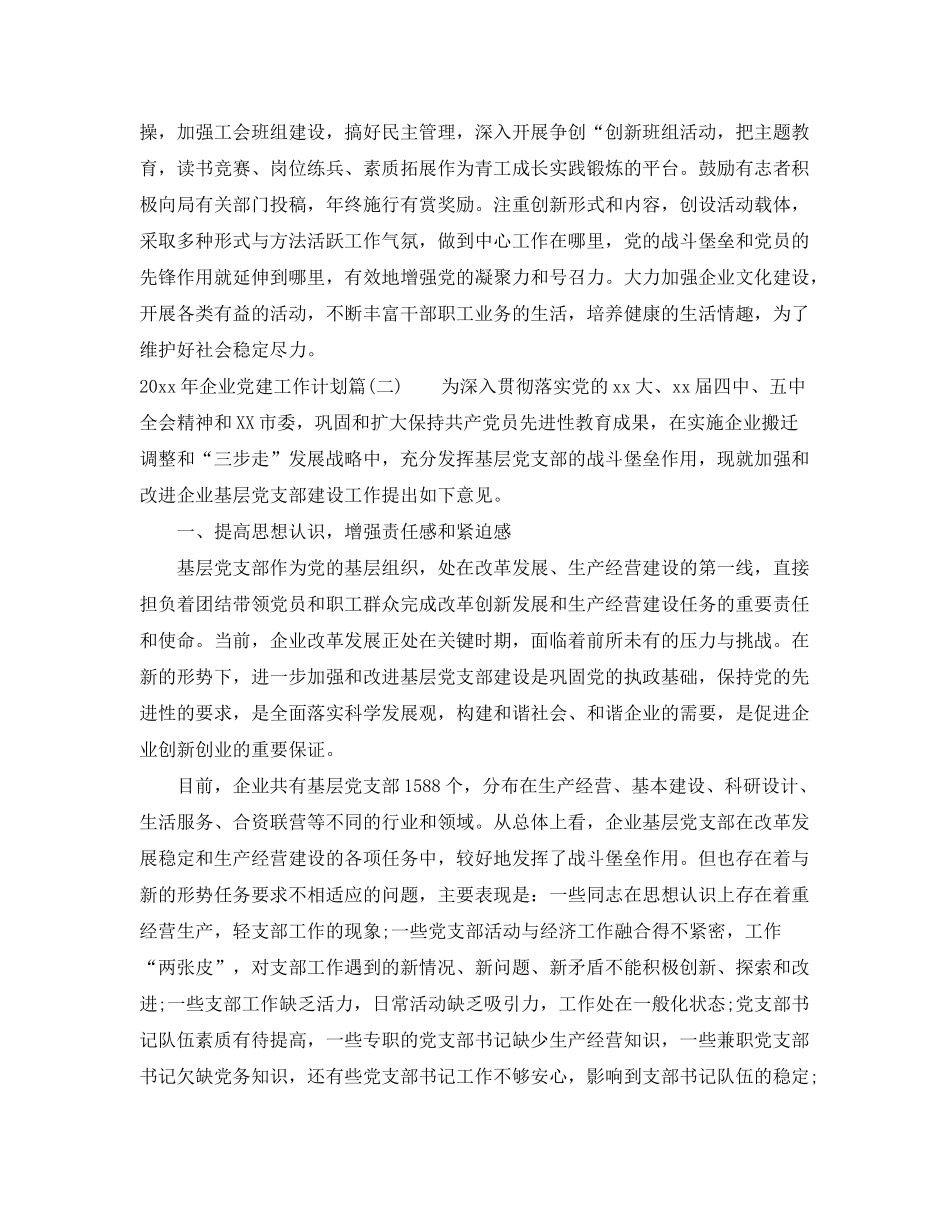 操，加强工会班组建设，搞好民主管理，深入开展争创“创新班组活动，把主题教育，读书竞赛、岗位练兵、素质拓展作为青工成长实践锻炼的平台。鼓励有志者积极向局有关部门投稿，年终施行有赏奖励。注重创新形式和内容，创设活动载体，采取多种形式与方法活跃工作气氛，做到中心工作在哪里，党的战斗堡垒和党员的先锋作用就延伸到哪里，有效地增强党的凝聚力和号召力。大力加强企业文化建设，开展各类有益的活动，不断丰富干部职工业务的生活，培养健康的生活情趣，为了维护好社会稳定尽力。

20xx 年企业党建工作计划篇(二)　　为深入贯彻落实党的 xx 大、xx 届四中、五中全会精神和 XX 市委，巩固和扩大保持共产党员先进性教育成果，在实施企业搬迁调整和“三步走”发展战略中，充分发挥基层党支部的战斗堡垒作用，现就加强和改进企业基层党支部建设工作提出如下意见。

一、提高思想认识，增强责任感和紧迫感

基层党支部作为党的基层组织，处在改革发展、生产经营建设的第一线，直接担负着团结带领党员和职工群众完成改革创新发展和生产经营建设任务的重要责任和使命。当前，企业改革发展正处在关键时期，面临着前所未有的压力与挑战。在新的形势下，进一步加强和改进基层党支部建设是巩固党的执政基础，保持党的先进性的要求，是全面落实科学发展观，构建和谐社会、和谐企业的需要，是促进企业创新创业的重要保证。

目前，企业共有基层党支部 1588 个，分布在生产经营、基本建设、科研设计、生活服务、合资联营等不同的行业和领域。从总体上看，企业基层党支部在改革发展稳定和生产经营建设的各项任务中，较好地发挥了战斗堡垒作用。但也存在着与新的形势任务要求不相适应的问题，主要表现是：一些同志在思想认识上存在着重经营生产，轻支部工作的现象;一些党支部活动与经济工作融合得不紧密，工作“两张皮”，对支部工作遇到的新情况、新问题、新矛盾不能积极创新、探索和改进;一些支部工作缺乏活力，日常活动缺乏吸引力，工作处在一般化状态;党支部书记队伍素质有待提高，一些专职的党支部书记缺少生产经营知识，一些兼职党支部书记欠缺党务知识，还有些党支部书记工作不够安心，影响到支部书记队伍的稳定;